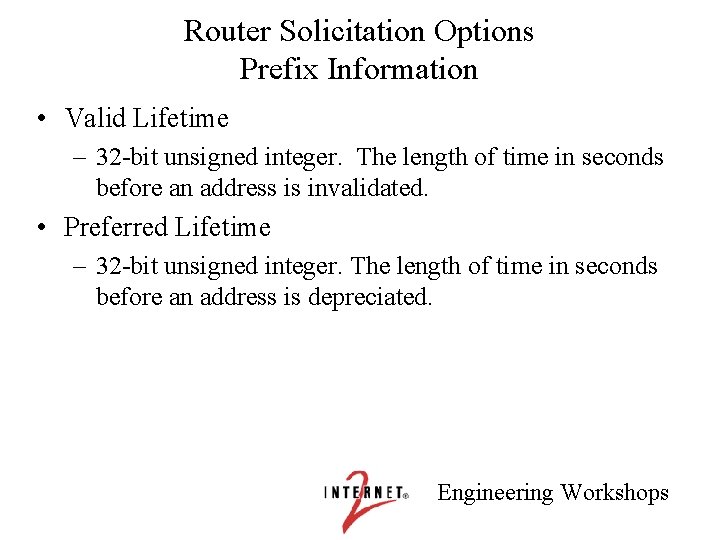 Router Solicitation Options
Prefix Information

• Valid Lifetime
– 32-bit unsigned integer. The length of time in seconds before an address is invalidated.
• Preferred Lifetime
– 32-bit unsigned integer. The length of time in seconds before an address is depreciated.

INTERNET® 2 Engineering Workshops